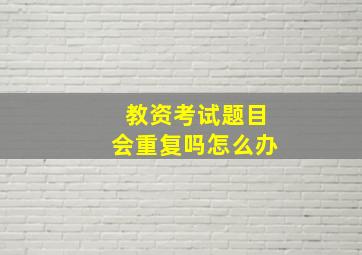 教资考试题目
会重复吗怎么办